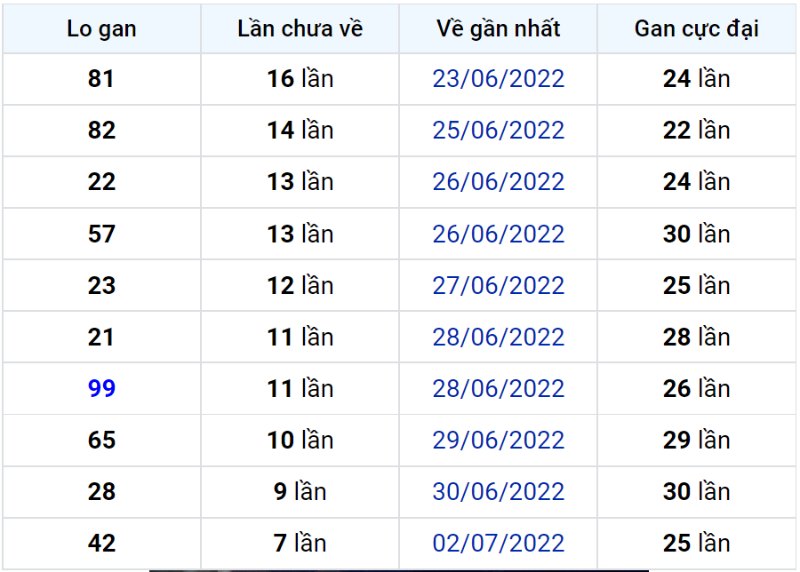 | Lo gan | Lần chưa về | Về gần nhất | Gan cực đại |
|---|---|---|---|
| 81 | 16 lần | 23/06/2022 | 24 lần |
| 82 | 14 lần | 25/06/2022 | 22 lần |
| 22 | 13 lần | 26/06/2022 | 24 lần |
| 57 | 13 lần | 26/06/2022 | 30 lần |
| 23 | 12 lần | 27/06/2022 | 25 lần |
| 21 | 11 lần | 28/06/2022 | 28 lần |
| 99 | 11 lần | 28/06/2022 | 26 lần |
| 65 | 10 lần | 29/06/2022 | 29 lần |
| 28 | 9 lần | 30/06/2022 | 30 lần |
| 42 | 7 lần | 02/07/2022 | 25 lần |